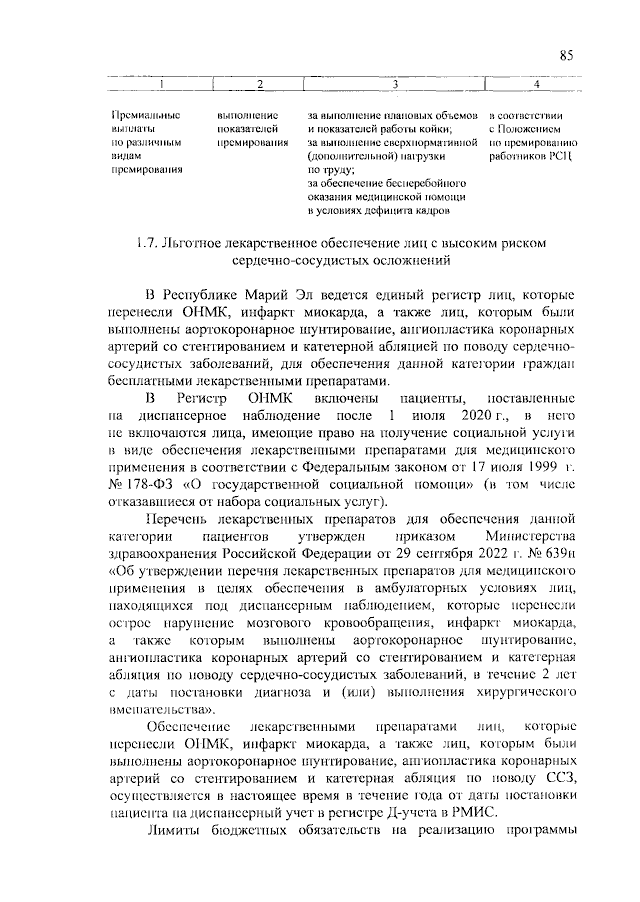 85

| 1 | 2 | 3 | 4 |
|---|---|---|---|
| Премиальные выплаты по различным видам премирования | выполнение показателей премирования | за выполнение плановых объемов и показателей работы койки; за выполнение сверхнормативной (дополнительной) нагрузки по труду; за обеспечение бесперебойного оказания медицинской помощи в условиях дефицита кадров | в соответствии с Положением по премированию работников РСЦ |

1.7. Льготное лекарственное обеспечение лиц с высоким риском сердечно-сосудистых осложнений

В Республике Марий Эл ведется единый регистр лиц, которые перенесли ОНМК, инфаркт миокарда, а также лиц, которым были выполнены аортокоронарное шунтирование, ангиопластика коронарных артерий со стентированием и катетерной абляцией по поводу сердечно-сосудистых заболеваний, для обеспечения данной категории граждан бесплатными лекарственными препаратами.

В Регистр ОНМК включены пациенты, поставленные на диспансерное наблюдение после 1 июля 2020 г., в него не включаются лица, имеющие право на получение социальной услуги в виде обеспечения лекарственными препаратами для медицинского применения в соответствии с Федеральным законом от 17 июля 1999 г. № 178-ФЗ «О государственной социальной помощи» (в том числе отказавшиеся от набора социальных услуг).

Перечень лекарственных препаратов для обеспечения данной категории пациентов утвержден приказом Министерства здравоохранения Российской Федерации от 29 сентября 2022 г. № 639н «Об утверждении перечня лекарственных препаратов для медицинского применения в целях обеспечения в амбулаторных условиях лиц, находящихся под диспансерным наблюдением, которые перенесли острое нарушение мозгового кровообращения, инфаркт миокарда, а также которым выполнены аортокоронарное шунтирование, ангиопластика коронарных артерий со стентированием и катетерная абляция по поводу сердечно-сосудистых заболеваний, в течение 2 лет с даты постановки диагноза и (или) выполнения хирургического вмешательства».

Обеспечение лекарственными препаратами лиц, которые перенесли ОНМК, инфаркт миокарда, а также лиц, которым были выполнены аортокоронарное шунтирование, ангиопластика коронарных артерий со стентированием и катетерная абляция по поводу ССЗ, осуществляется в настоящее время в течение года от даты постановки пациента на диспансерный учет в регистре Д-учета в РМИС.

Лимиты бюджетных обязательств на реализацию программы